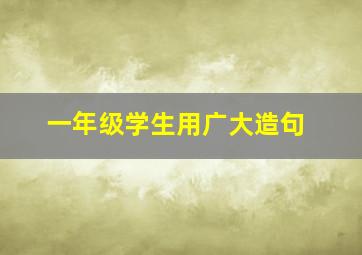 一年级学生用广大造句